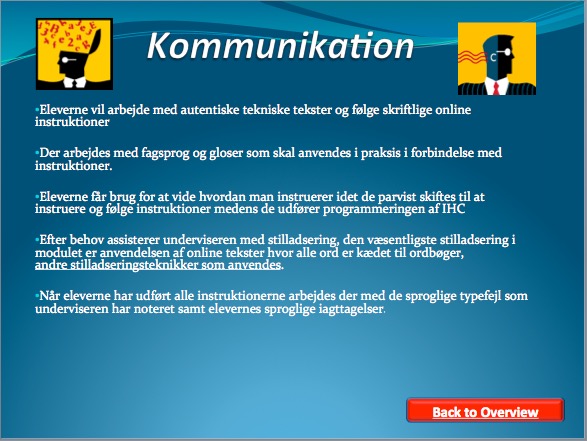 Kommunikation

•Eleverne vil arbejde med autentiske tekniske tekster og følge skriftlige online instruktioner

•Der arbejdes med fagsprog og gloser som skal anvendes i praksis i forbindelse med instruktioner.

•Eleverne får brug for at vide hvordan man instruerer idet de parvist skiftes til at instruere og følge instruktioner medens de udfører programmeringen af IHC

•Efter behov assisterer underviseren med stilladsering, den væsentligste stilladsering i modulet er anvendelsen af online tekster hvor alle ord er kædet til ordbøger, andre stilladseringsteknikker som anvendes.

•Når eleverne har udført alle instruktionerne arbejdes der med de sproglige typefejl som underviseren har noteret samt elevernes sproglige iagttagelser.

Back to Overview